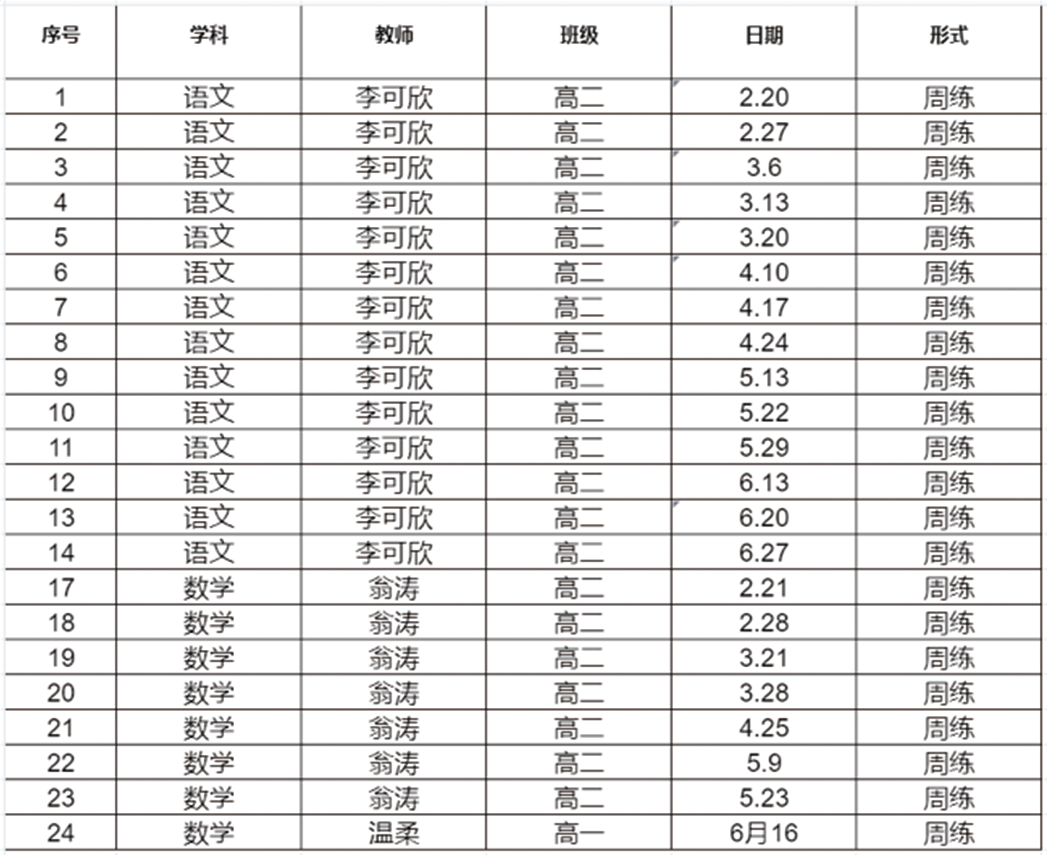 | 序号 | 学科 | 教师 | 班级 | 日期 | 形式 |
|---|---|---|---|---|---|
| 1 | 语文 | 李可欣 | 高二 | 2.20 | 周练 |
| 2 | 语文 | 李可欣 | 高二 | 2.27 | 周练 |
| 3 | 语文 | 李可欣 | 高二 | 3.6 | 周练 |
| 4 | 语文 | 李可欣 | 高二 | 3.13 | 周练 |
| 5 | 语文 | 李可欣 | 高二 | 3.20 | 周练 |
| 6 | 语文 | 李可欣 | 高二 | 4.10 | 周练 |
| 7 | 语文 | 李可欣 | 高二 | 4.17 | 周练 |
| 8 | 语文 | 李可欣 | 高二 | 4.24 | 周练 |
| 9 | 语文 | 李可欣 | 高二 | 5.13 | 周练 |
| 10 | 语文 | 李可欣 | 高二 | 5.22 | 周练 |
| 11 | 语文 | 李可欣 | 高二 | 5.29 | 周练 |
| 12 | 语文 | 李可欣 | 高二 | 6.13 | 周练 |
| 13 | 语文 | 李可欣 | 高二 | 6.20 | 周练 |
| 14 | 语文 | 李可欣 | 高二 | 6.27 | 周练 |
| 17 | 数学 | 翁涛 | 高二 | 2.21 | 周练 |
| 18 | 数学 | 翁涛 | 高二 | 2.28 | 周练 |
| 19 | 数学 | 翁涛 | 高二 | 3.21 | 周练 |
| 20 | 数学 | 翁涛 | 高二 | 3.28 | 周练 |
| 21 | 数学 | 翁涛 | 高二 | 4.25 | 周练 |
| 22 | 数学 | 翁涛 | 高二 | 5.9 | 周练 |
| 23 | 数学 | 翁涛 | 高二 | 5.23 | 周练 |
| 24 | 数学 | 温柔 | 高一 | 6月16 | 周练 |